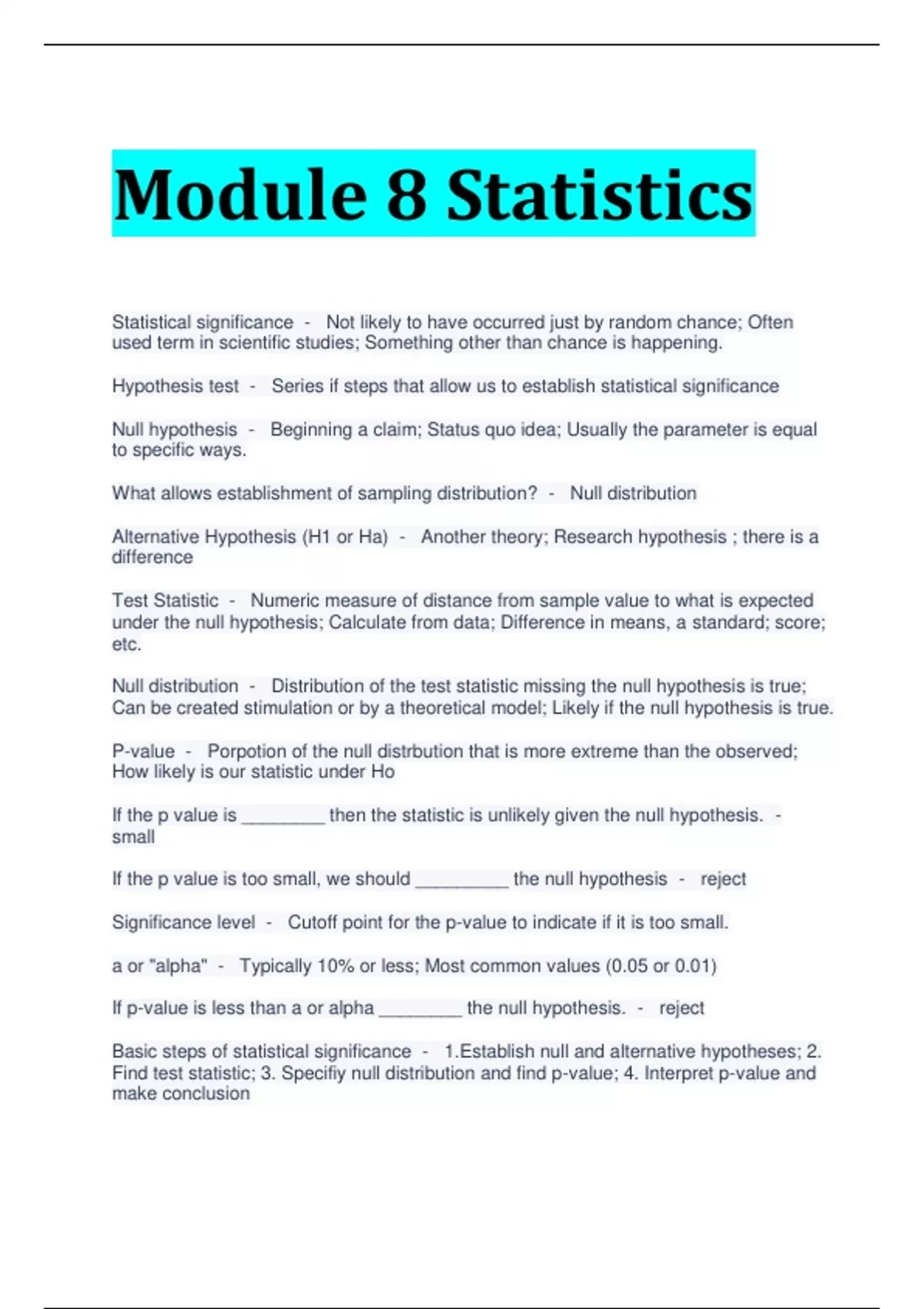 Module 8 Statistics

Statistical significance - Not likely to have occurred just by random chance; Often used term in scientific studies; Something other than chance is happening.

Hypothesis test - Series if steps that allow us to establish statistical significance

Null hypothesis - Beginning a claim; Status quo idea; Usually the parameter is equal to specific ways.

What allows establishment of sampling distribution? - Null distribution

Alternative Hypothesis (H1 or Ha) - Another theory; Research hypothesis ; there is a difference

Test Statistic - Numeric measure of distance from sample value to what is expected under the null hypothesis; Calculate from data; Difference in means, a standard; score; etc.

Null distribution - Distribution of the test statistic missing the null hypothesis is true; Can be created stimulation or by a theoretical model; Likely if the null hypothesis is true.

P-value - Porpotion of the null distrbution that is more extreme than the observed; How likely is our statistic under Ho

If the p value is ________ then the statistic is unlikely given the null hypothesis. - small

If the p value is too small, we should _________ the null hypothesis - reject

Significance level - Cutoff point for the p-value to indicate if it is too small.

a or "alpha" - Typically 10% or less; Most common values (0.05 or 0.01)

If p-value is less than a or alpha ________ the null hypothesis. - reject

Basic steps of statistical significance - 1.Establish null and alternative hypotheses; 2. Find test statistic; 3. Specifiy null distribution and find p-value; 4. Interpret p-value and make conclusion